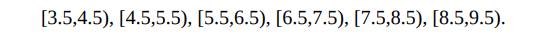 [3.5,4.5), [4.5,5.5), [5.5,6.5), [6.5,7.5), [7.5,8.5), [8.5,9.5).